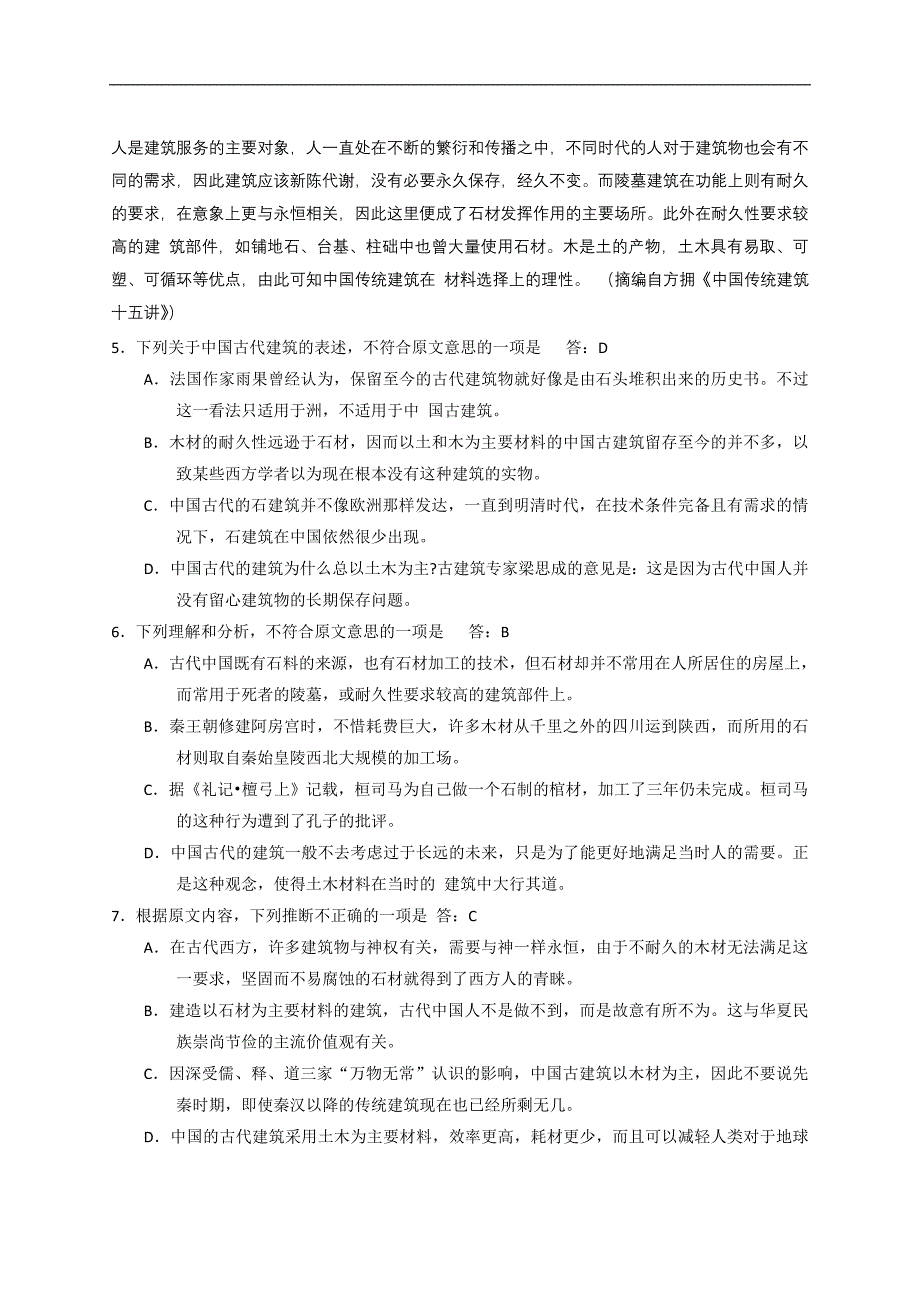 人是建筑服务的主要对象，人一直处在不断的繁衍和传播之中，不同时代的人对于建筑物也会有不同的需求，因此建筑应该新陈代谢，没有必要永久保存，经久不变。而陵墓建筑在功能上则有耐久的要求，在意象上更与永恒相关，因此这里便成了石材发挥作用的主要场所。此外在耐久性要求较高的建 筑部件，如铺地石、台基、柱础中也曾大量使用石材。木是土的产物，土木具有易取、可塑、可循环等优点，由此可知中国传统建筑在 材料选择上的理性。 （摘编自方拥《中国传统建筑十五讲》）

5．下列关于中国古代建筑的表述，不符合原文意思的一项是 答：D

A．法国作家雨果曾经认为，保留至今的古代建筑物就好像是由石头堆积出来的历史书。不过这一看法只适用于洲，不适用于中 国古建筑。

B．木材的耐久性远逊于石材，因而以土和木为主要材料的中国古建筑留存至今的并不多，以致某些西方学者以为现在根本没有这种建筑的实物。

C．中国古代的石建筑并不像欧洲那样发达，一直到明清时代，在技术条件完备且有需求的情况下，石建筑在中国依然很少出现。

D．中国古代的建筑为什么总以土木为主?古建筑专家梁思成的意见是：这是因为古代中国人并没有留心建筑物的长期保存问题。

6．下列理解和分析，不符合原文意思的一项是 答：B

A．古代中国既有石料的来源，也有石材加工的技术，但石材却并不常用在人所居住的房屋上，而常用于死者的陵墓，或耐久性要求较高的建筑部件上。

B．秦王朝修建阿房宫时，不惜耗费巨大，许多木材从千里之外的四川运到陕西，而所用的石材则取自秦始皇陵西北大规模的加工场。

C．据《礼记•檀弓上》记载，桓司马为自己做一个石制的棺材，加工了三年仍未完成。桓司马的这种行为遭到了孔子的批评。

D．中国古代的建筑一般不去考虑过于长远的未来，只是为了能更好地满足当时人的需要。正是这种观念，使得土木材料在当时的 建筑中大行其道。

7．根据原文内容，下列推断不正确的一项是 答：C

A．在古代西方，许多建筑物与神权有关，需要与神一样永恒，由于不耐久的木材无法满足这一要求，坚固而不易腐蚀的石材就得到了西方人的青睐。

B．建造以石材为主要材料的建筑，古代中国人不是做不到，而是故意有所不为。这与华夏民族崇尚节俭的主流价值观有关。

C．因深受儒、释、道三家“万物无常”认识的影响，中国古建筑以木材为主，因此不要说先秦时期，即使秦汉以降的传统建筑现在也已经所剩无几。

D．中国的古代建筑采用土木为主要材料，效率更高，耗材更少，而且可以减轻人类对于地球